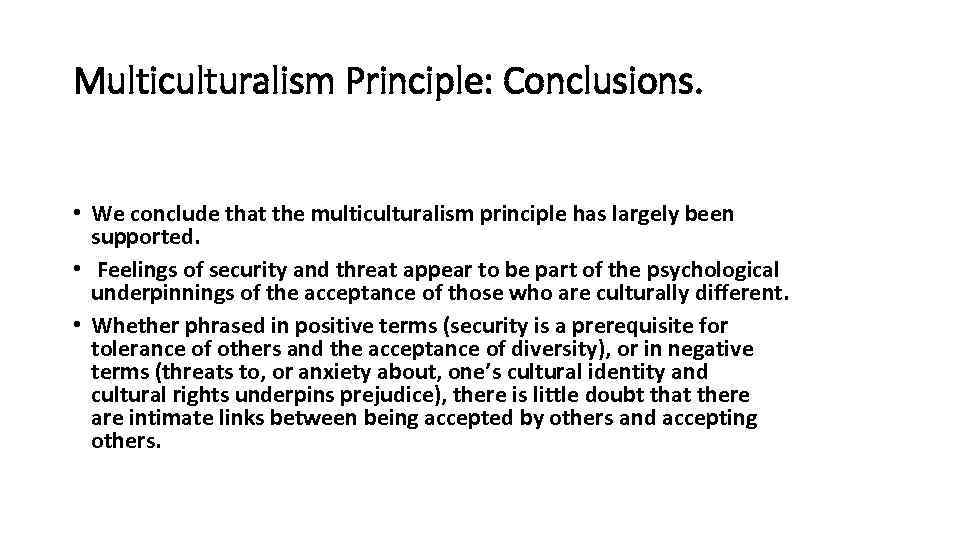 Multiculturalism Principle: Conclusions.

• We conclude that the multiculturalism principle has largely been supported.
• Feelings of security and threat appear to be part of the psychological underpinnings of the acceptance of those who are culturally different.
• Whether phrased in positive terms (security is a prerequisite for tolerance of others and the acceptance of diversity), or in negative terms (threats to, or anxiety about, one's cultural identity and cultural rights underpins prejudice), there is little doubt that there are intimate links between being accepted by others and accepting others.